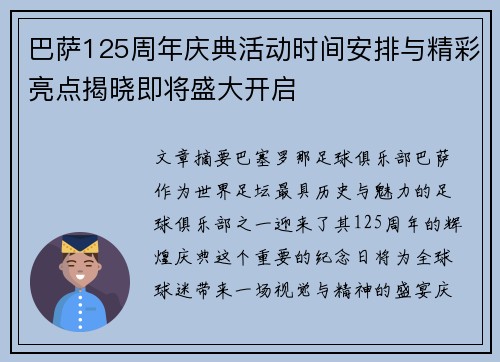 巴萨125周年庆典活动时间安排与精彩亮点揭晓即将盛大开启

文章摘要巴塞罗那足球俱乐部巴萨作为世界足坛最具历史与魅力的足球俱乐部之一迎来了其125周年的辉煌庆典这个重要的纪念日将为全球球迷带来一场视觉与精神的盛宴庆